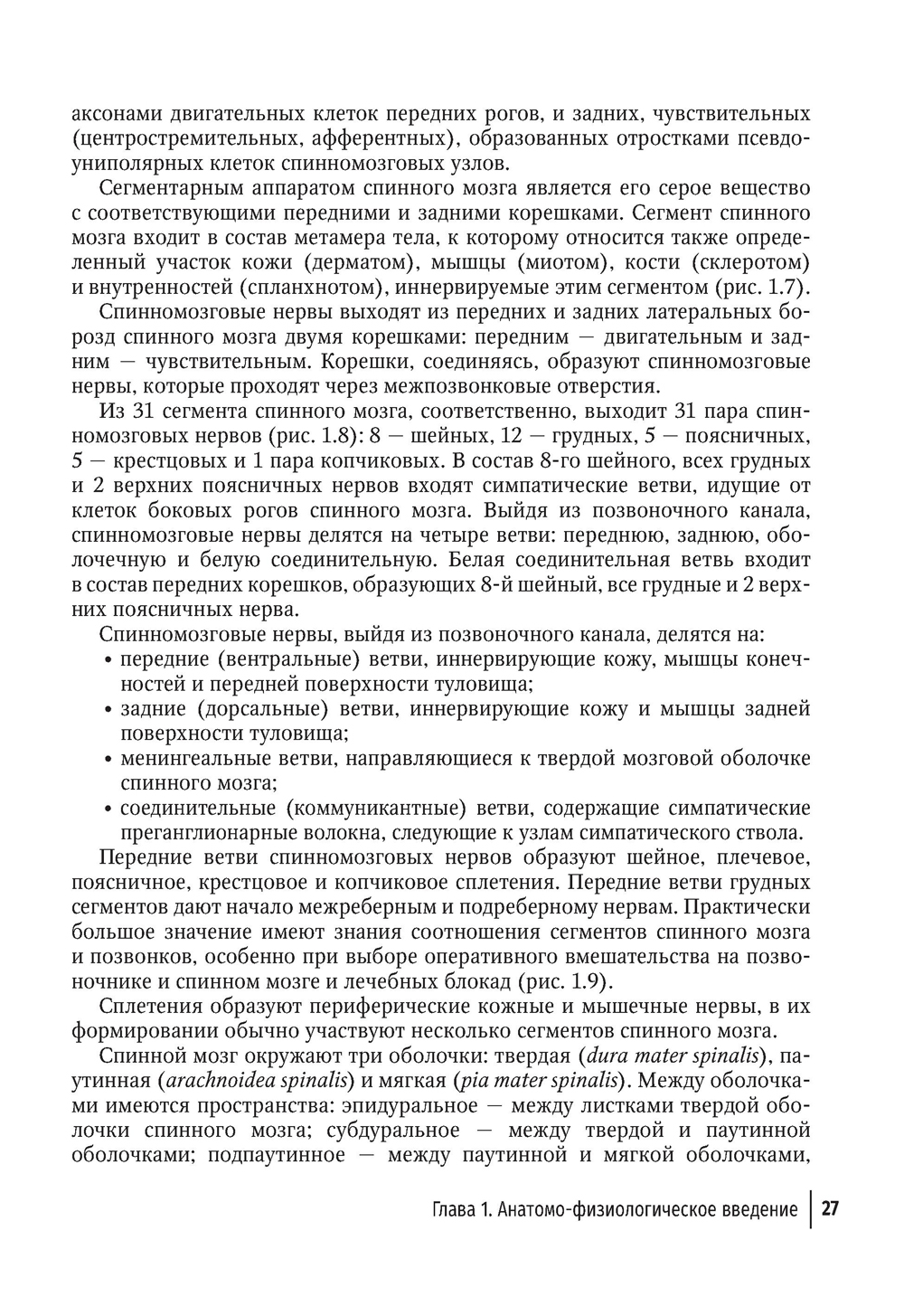 аксонами двигательных клеток передних рогов, и задних, чувствительных (центростремительных, афферентных), образованных отростками псевдоуниполярных клеток спинномозговых узлов.

Сегментарным аппаратом спинного мозга является его серое вещество с соответствующими передними и задними корешками. Сегмент спинного мозга входит в состав метамера тела, к которому относится также определенный участок кожи (дерматом), мышцы (миотом), кости (склеротом) и внутренностей (спланхнотом), иннервируемые этим сегментом (рис. 1.7).

Спинномозговые нервы выходят из передних и задних латеральных борозд спинного мозга двумя корешками: передним — двигательным и задним — чувствительным. Корешки, соединяясь, образуют спинномозговые нервы, которые проходят через межпозвонковые отверстия.

Из 31 сегмента спинного мозга, соответственно, выходит 31 пара спинномозговых нервов (рис. 1.8): 8 — шейных, 12 — грудных, 5 — поясничных, 5 — крестцовых и 1 пара копчиковых. В состав 8-го шейного, всех грудных и 2 верхних поясничных нервов входят симпатические ветви, идущие от клеток боковых рогов спинного мозга. Выйдя из позвоночного канала, спинномозговые нервы делятся на четыре ветви: переднюю, заднюю, оболочечную и белую соединительную. Белая соединительная ветвь входит в состав передних корешков, образующих 8-й шейный, все грудные и 2 верхних поясничных нерва.

Спинномозговые нервы, выйдя из позвоночного канала, делятся на:
• передние (вентральные) ветви, иннервирующие кожу, мышцы конечностей и передней поверхности туловища;
• задние (дорсальные) ветви, иннервирующие кожу и мышцы задней поверхности туловища;
• менингеальные ветви, направляющиеся к твердой мозговой оболочке спинного мозга;
• соединительные (коммуникантные) ветви, содержащие симпатические преганглионарные волокна, следующие к узлам симпатического ствола.

Передние ветви спинномозговых нервов образуют шейное, плечевое, поясничное, крестцовое и копчиковое сплетения. Передние ветви грудных сегментов дают начало межреберным и подреберному нервам. Практически большое значение имеют знания соотношения сегментов спинного мозга и позвонков, особенно при выборе оперативного вмешательства на позвоночнике и спинном мозге и лечебных блокад (рис. 1.9).

Сплетения образуют периферические кожные и мышечные нервы, в их формировании обычно участвуют несколько сегментов спинного мозга.

Спинной мозг окружают три оболочки: твердая (dura mater spinalis), паутинная (arachnoidea spinalis) и мягкая (pia mater spinalis). Между оболочками имеются пространства: эпидуральное — между листками твердой оболочки спинного мозга; субдуральное — между твердой и паутинной оболочками; подпаутинное — между паутинной и мягкой оболочками,

Глава 1. Анатомо-физиологическое введение 27